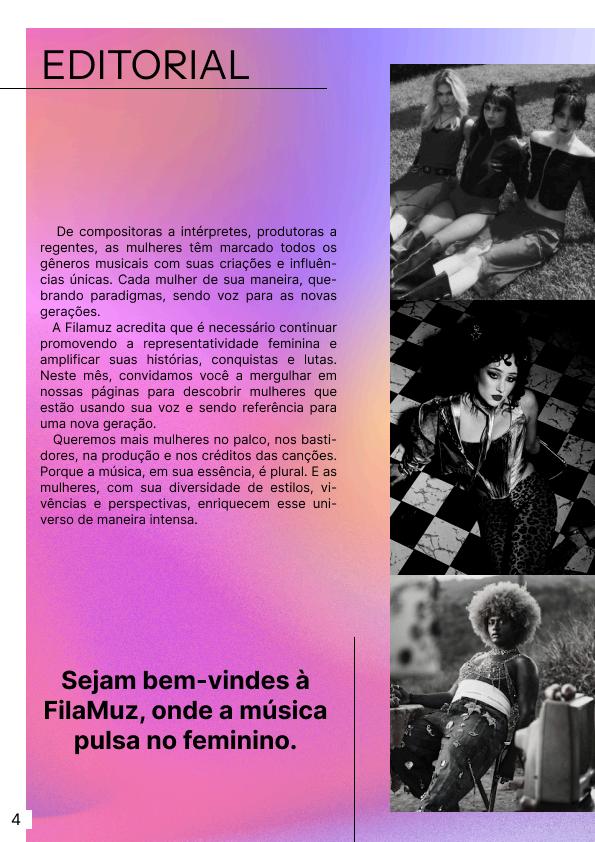 EDITORIAL

De compositoras a intérpretes, produtoras a regentes, as mulheres têm marcado todos os gêneros musicais com suas criações e influências únicas. Cada mulher de sua maneira, quebrando paradigmas, sendo voz para as novas gerações.

A Filamuz acredita que é necessário continuar promovendo a representatividade feminina e amplificar suas histórias, conquistas e lutas. Neste mês, convidamos você a mergulhar em nossas páginas para descobrir mulheres que estão usando sua voz e sendo referência para uma nova geração.

Queremos mais mulheres no palco, nos bastidores, na produção e nos créditos das canções. Porque a música, em sua essência, é plural. E as mulheres, com sua diversidade de estilos, vivências e perspectivas, enriquecem esse universo de maneira intensa.

Sejam bem-vindes à FilaMuz, onde a música pulsa no feminino.

4